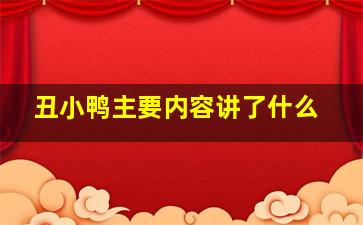 丑小鸭主要内容讲了什么